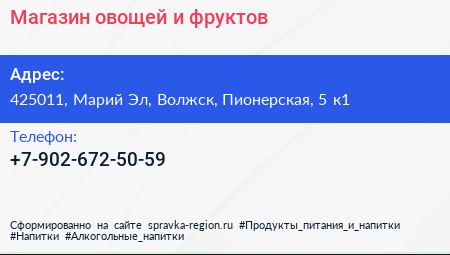 Магазин овощей и фруктов

Адрес:
425011, Марий Эл, Волжск, Пионерская, 5 к1

Телефон:
+7-902-672-50-59

Сформированно на сайте spravka-region.ru #Продукты_питания_и_напитки #Напитки #Алкогольные_напитки